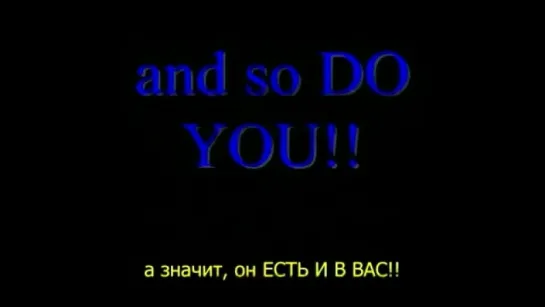 and so DO YOU!!

а значит, он ЕСТЬ И В ВАС!!